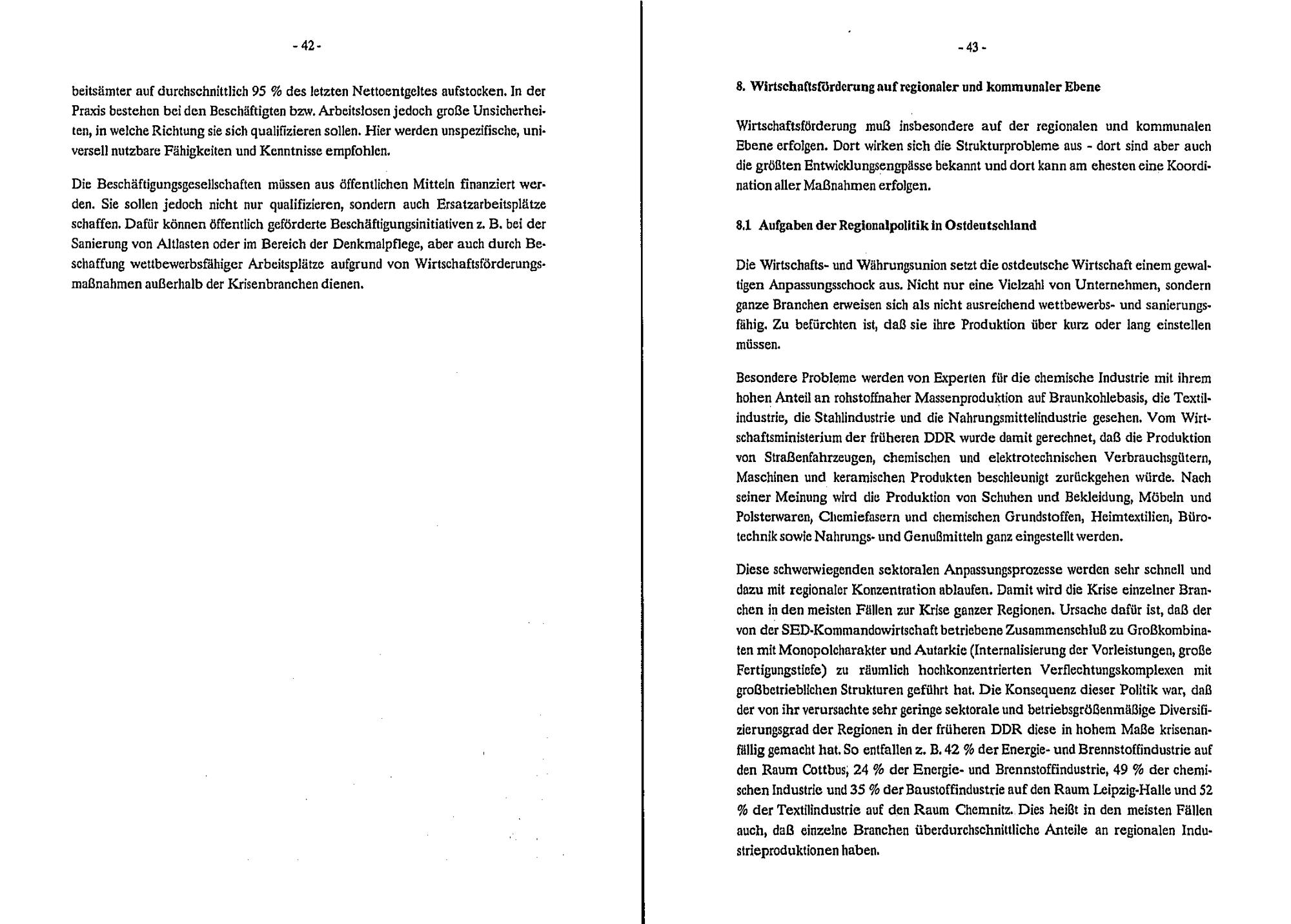 - 42 -

beitsämter auf durchschnittlich 95 % des letzten Nettoentgeltes aufstocken. In der Praxis bestehen bei den Beschäftigten bzw. Arbeitslosen jedoch große Unsicherheiten, in welche Richtung sie sich qualifizieren sollen. Hier werden unspezifische, universell nutzbare Fähigkeiten und Kenntnisse empfohlen.

Die Beschäftigungsgesellschaften müssen aus öffentlichen Mitteln finanziert werden. Sie sollen jedoch nicht nur qualifizieren, sondern auch Ersatzarbeitsplätze schaffen. Dafür können öffentlich geförderte Beschäftigungsinitiativen z. B. bei der Sanierung von Altlasten oder im Bereich der Denkmalpflege, aber auch durch Beschaffung wettbewerbsfähiger Arbeitsplätze aufgrund von Wirtschaftsförderungsmaßnahmen außerhalb der Krisenbranchen dienen.

- 43 -

8. Wirtschaftsförderung auf regionaler und kommunaler Ebene

Wirtschaftsförderung muß insbesondere auf der regionalen und kommunalen Ebene erfolgen. Dort wirken sich die Strukturprobleme aus - dort sind aber auch die größten Entwicklungsengpässe bekannt und dort kann am ehesten eine Koordination aller Maßnahmen erfolgen.

8.1 Aufgaben der Regionalpolitik in Ostdeutschland

Die Wirtschafts- und Währungsunion setzt die ostdeutsche Wirtschaft einem gewaltigen Anpassungsschock aus. Nicht nur eine Vielzahl von Unternehmen, sondern ganze Branchen erweisen sich als nicht ausreichend wettbewerbs- und sanierungsfähig. Zu befürchten ist, daß sie ihre Produktion über kurz oder lang einstellen müssen.

Besondere Probleme werden von Experten für die chemische Industrie mit ihrem hohen Anteil an rohstoffnaher Massenproduktion auf Braunkohlebasis, die Textilindustrie, die Stahlindustrie und die Nahrungsmittelindustrie gesehen. Vom Wirtschaftsministerium der früheren DDR wurde damit gerechnet, daß die Produktion von Straßenfahrzeugen, chemischen und elektrotechnischen Verbrauchsgütern, Maschinen und keramischen Produkten beschleunigt zurückgehen würde. Nach seiner Meinung wird die Produktion von Schuhen und Bekleidung, Möbeln und Polsterwaren, Chemiefasern und chemischen Grundstoffen, Heimtextilien, Bürotechnik sowie Nahrungs- und Genußmitteln ganz eingestellt werden.

Diese schwerwiegenden sektoralen Anpassungsprozesse werden sehr schnell und dazu mit regionaler Konzentration ablaufen. Damit wird die Krise einzelner Branchen in den meisten Fällen zur Krise ganzer Regionen. Ursache dafür ist, daß der von der SED-Kommandowirtschaft betriebene Zusammenschluß zu Großkombinaten mit Monopolcharakter und Autarkie (Internalisierung der Vorleistungen, große Fertigungstiefe) zu räumlich hochkonzentrierten Verflechtungskomplexen mit großbetrieblichen Strukturen geführt hat. Die Konsequenz dieser Politik war, daß der von ihr verursachte sehr geringe sektorale und betriebsgrößenmäßige Diversifizierungsgrad der Regionen in der früheren DDR diese in hohem Maße krisenanfällig gemacht hat. So entfallen z. B. 42 % der Energie- und Brennstoffindustrie auf den Raum Cottbus, 24 % der Energie- und Brennstoffindustrie, 49 % der chemischen Industrie und 35 % der Baustoffindustrie auf den Raum Leipzig-Halle und 52 % der Textilindustrie auf den Raum Chemnitz. Dies heißt in den meisten Fällen auch, daß einzelne Branchen überdurchschnittliche Anteile an regionalen Industrieproduktionen haben.